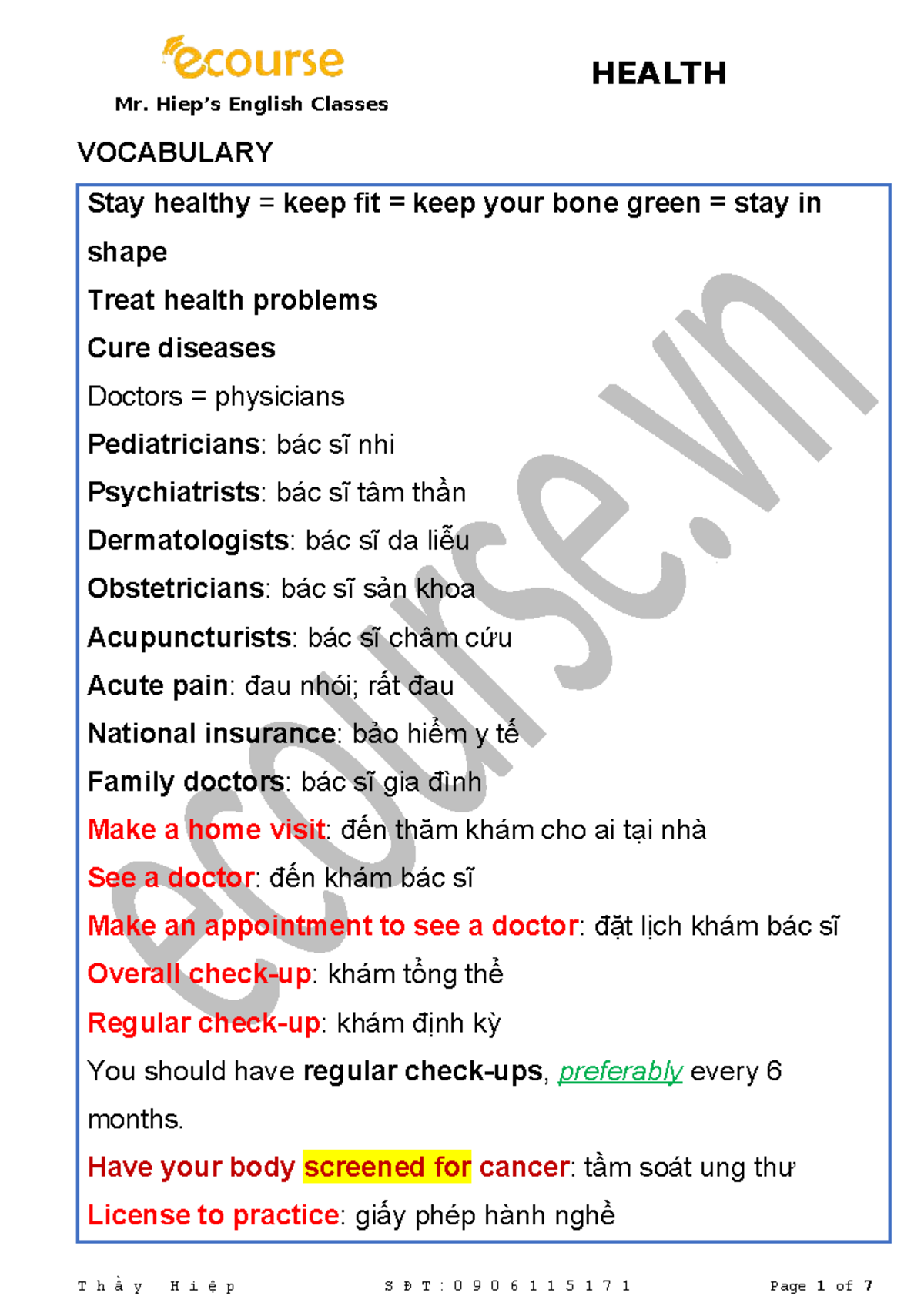 ecourse
Mr. Hiep's English Classes

HEALTH

VOCABULARY

Stay healthy = keep fit = keep your bone green = stay in shape
Treat health problems
Cure diseases
Doctors = physicians
Pediatricians: bác sĩ nhi
Psychiatrists: bác sĩ tâm thần
Dermatologists: bác sĩ da liễu
Obstetricians: bác sĩ sản khoa
Acupuncturists: bác sĩ châm cứu
Acute pain: đau nhói; rất đau
National insurance: bảo hiểm y tế
Family doctors: bác sĩ gia đình
Make a home visit: đến thăm khám cho ai tại nhà
See a doctor: đến khám bác sĩ
Make an appointment to see a doctor: đặt lịch khám bác sĩ
Overall check-up: khám tổng thể
Regular check-up: khám định kỳ
You should have regular check-ups, preferably every 6 months.
Have your body screened for cancer: tầm soát ung thư
License to practice: giấy phép hành nghề

ecourse.vn

Thầy Hiệp     SĐT: 0906115171     Page 1 of 7